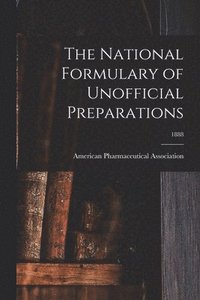 The National Formulary of Unofficial Preparations

1888

American Pharmaceutical Association